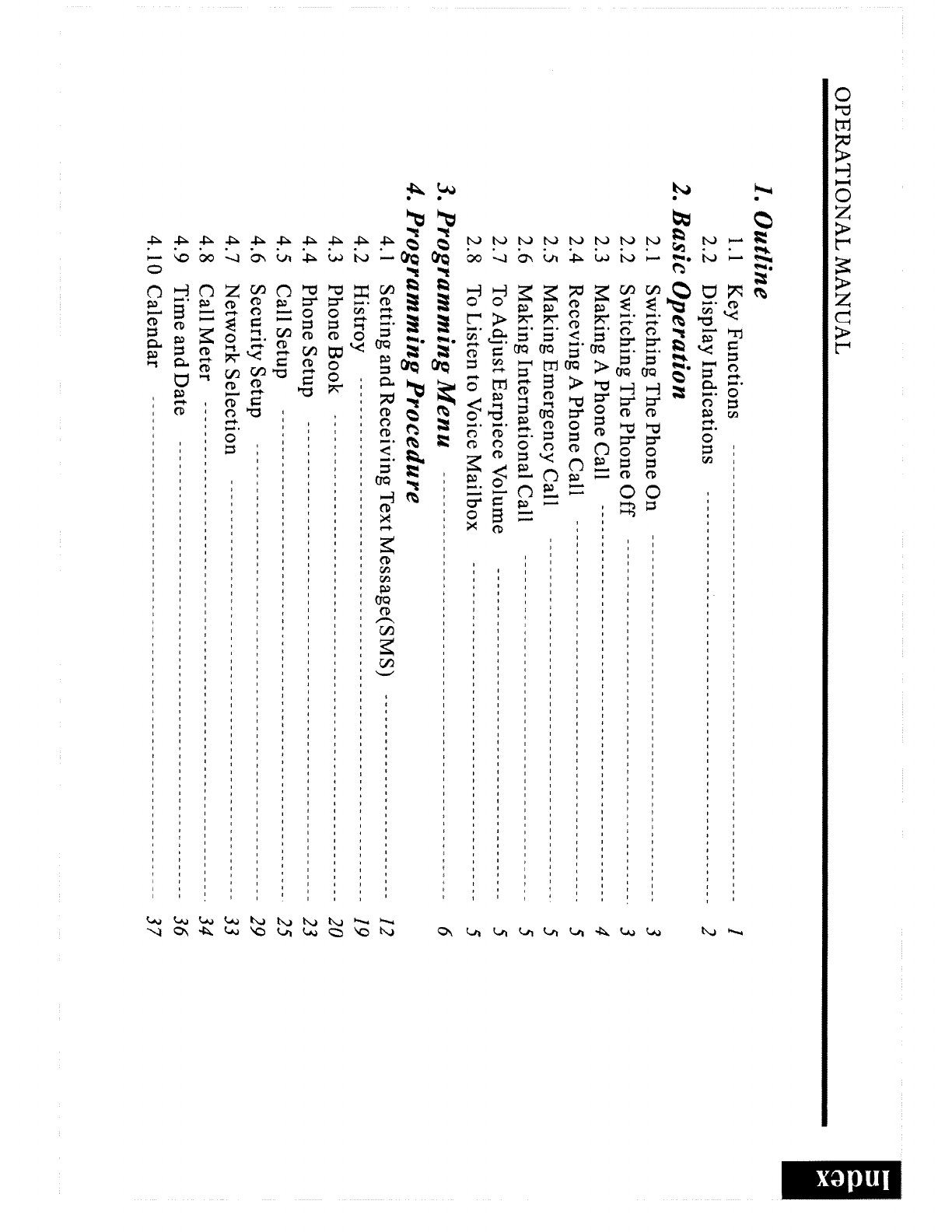 OPERATIONAL MANUAL

Index

1. Outline
1.1 Key Functions ---------- 1
2.2 Display Indications ---------- 2

2. Basic Operation
2.1 Switching The Phone On ---------- 3
2.2 Switching The Phone Off ---------- 3
2.3 Making A Phone Call ---------- 4
2.4 Receving A Phone Call ---------- 5
2.5 Making Emergency Call ---------- 5
2.6 Making International Call ---------- 5
2.7 To Adjust Earpiece Volume ---------- 5
2.8 To Listen to Voice Mailbox ---------- 5

3. Programming Menu ---------- 6

4. Programming Procedure
4.1 Setting and Receiving Text Message(SMS) ---------- 12
4.2 Histroy ---------- 19
4.3 Phone Book ---------- 20
4.4 Phone Setup ---------- 23
4.5 Call Setup ---------- 25
4.6 Security Setup ---------- 29
4.7 Network Selection ---------- 33
4.8 Call Meter ---------- 34
4.9 Time and Date ---------- 36
4.10 Calendar ---------- 37